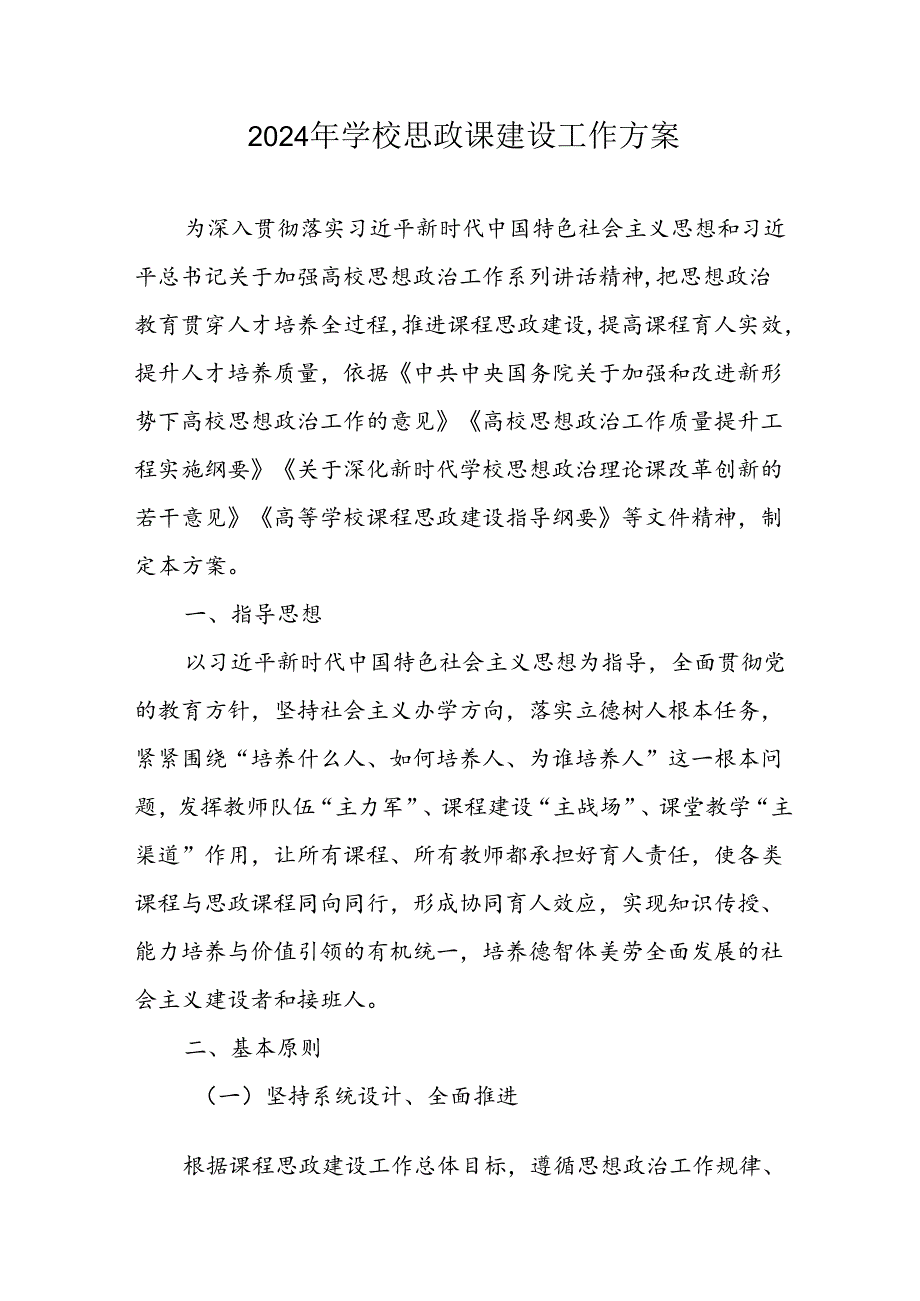 2024年学校思政课建设工作方案

为深入贯彻落实习近平新时代中国特色社会主义思想和习近平总书记关于加强高校思想政治工作系列讲话精神,把思想政治教育贯穿人才培养全过程,推进课程思政建设,提高课程育人实效,提升人才培养质量，依据《中共中央国务院关于加强和改进新形势下高校思想政治工作的意见》《高校思想政治工作质量提升工程实施纲要》《关于深化新时代学校思想政治理论课改革创新的若干意见》《高等学校课程思政建设指导纲要》等文件精神，制定本方案。

一、指导思想

以习近平新时代中国特色社会主义思想为指导，全面贯彻党的教育方针，坚持社会主义办学方向，落实立德树人根本任务，紧紧围绕“培养什么人、如何培养人、为谁培养人”这一根本问题，发挥教师队伍“主力军”、课程建设“主战场”、课堂教学“主渠道”作用，让所有课程、所有教师都承担好育人责任，使各类课程与思政课程同向同行，形成协同育人效应，实现知识传授、能力培养与价值引领的有机统一，培养德智体美劳全面发展的社会主义建设者和接班人。

二、基本原则

（一）坚持系统设计、全面推进

根据课程思政建设工作总体目标，遵循思想政治工作规律、